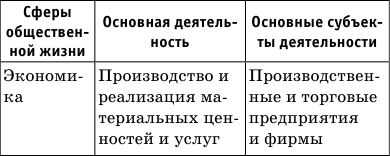 | Сферы общественной жизни | Основная деятельность | Основные субъекты деятельности |
|---|---|---|
| Экономика | Производство и реализация материальных ценностей и услуг | Производственные и торговые предприятия и фирмы |